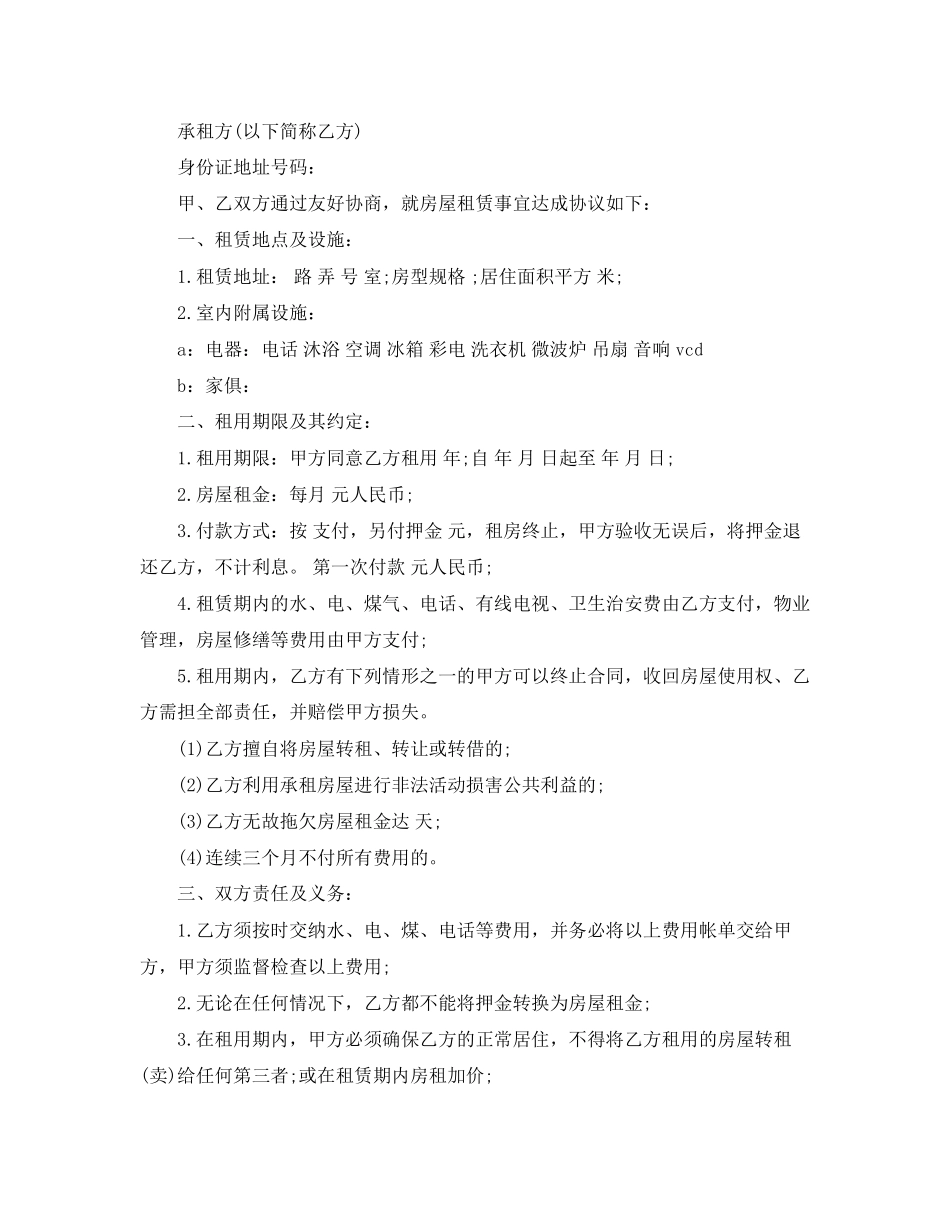 承租方(以下简称乙方)

身份证地址号码：

甲、乙双方通过友好协商，就房屋租赁事宜达成协议如下：

一、租赁地点及设施：

1.租赁地址： 路 弄 号 室;房型规格 ;居住面积平方 米;

2.室内附属设施：

a：电器：电话 沐浴 空调 冰箱 彩电 洗衣机 微波炉 吊扇 音响 vcd

b：家俱：

二、租用期限及其约定：

1.租用期限：甲方同意乙方租用 年;自 年 月 日起至 年 月 日;

2.房屋租金：每月 元人民币;

3.付款方式：按 支付，另付押金 元，租房终止，甲方验收无误后，将押金退还乙方，不计利息。 第一次付款 元人民币;

4.租赁期内的水、电、煤气、电话、有线电视、卫生治安费由乙方支付，物业管理，房屋修缮等费用由甲方支付;

5.租用期内，乙方有下列情形之一的甲方可以终止合同，收回房屋使用权、乙方需担全部责任，并赔偿甲方损失。

(1)乙方擅自将房屋转租、转让或转借的;

(2)乙方利用承租房屋进行非法活动损害公共利益的;

(3)乙方无故拖欠房屋租金达 天;

(4)连续三个月不付所有费用的。

三、双方责任及义务：

1.乙方须按时交纳水、电、煤、电话等费用，并务必将以上费用帐单交给甲方，甲方须监督检查以上费用;

2.无论在任何情况下，乙方都不能将押金转换为房屋租金;

3.在租用期内，甲方必须确保乙方的正常居住，不得将乙方租用的房屋转租(卖)给任何第三者;或在租赁期内房租加价;